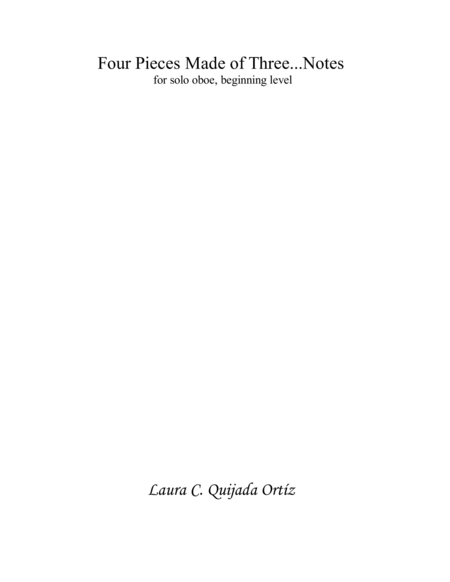 Four Pieces Made of Three...Notes
for solo oboe, beginning level

Laura C. Quijada Ortíz